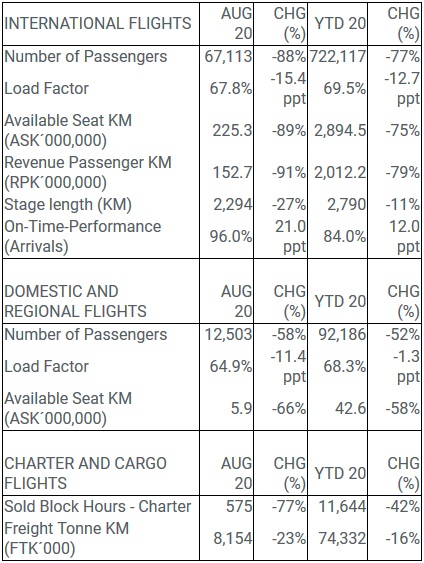 | INTERNATIONAL FLIGHTS | AUG 20 | CHG (%) | YTD 20 | CHG (%) |
|---|---|---|---|---|
| Number of Passengers | 67,113 | -88% | 722,117 | -77% |
| Load Factor | 67.8% | -15.4 ppt | 69.5% | -12.7 ppt |
| Available Seat KM (ASK´000,000) | 225.3 | -89% | 2,894.5 | -75% |
| Revenue Passenger KM (RPK´000,000) | 152.7 | -91% | 2,012.2 | -79% |
| Stage length (KM) | 2,294 | -27% | 2,790 | -11% |
| On-Time-Performance (Arrivals) | 96.0% | 21.0 ppt | 84.0% | 12.0 ppt |

| DOMESTIC AND REGIONAL FLIGHTS | AUG 20 | CHG (%) | YTD 20 | CHG (%) |
|---|---|---|---|---|
| Number of Passengers | 12,503 | -58% | 92,186 | -52% |
| Load Factor | 64.9% | -11.4 ppt | 68.3% | -1.3 ppt |
| Available Seat KM (ASK´000,000) | 5.9 | -66% | 42.6 | -58% |

| CHARTER AND CARGO FLIGHTS | AUG 20 | CHG (%) | YTD 20 | CHG (%) |
|---|---|---|---|---|
| Sold Block Hours - Charter | 575 | -77% | 11,644 | -42% |
| Freight Tonne KM (FTK´000) | 8,154 | -23% | 74,332 | -16% |